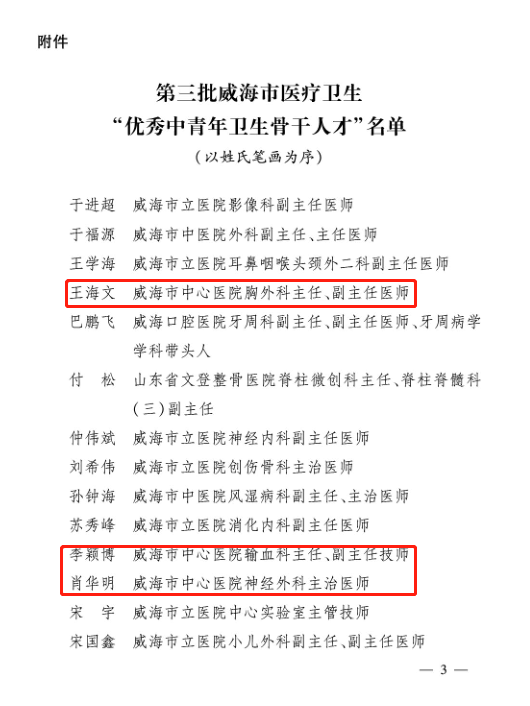 附件

第三批威海市医疗卫生
“优秀中青年卫生骨干人才”名单
（以姓氏笔画为序）

于进超　威海市立医院影像科副主任医师
于福源　威海市中医院外科副主任、主任医师
王学海　威海市立医院耳鼻咽喉头颈外二科副主任医师
王海文　威海市中心医院胸外科主任、副主任医师
巴鹏飞　威海口腔医院牙周科副主任、副主任医师、牙周病学学科带头人
付　松　山东省文登整骨医院脊柱微创科主任、脊柱脊髓科（三）副主任
仲伟斌　威海市立医院神经内科副主任医师
刘希伟　威海市立医院创伤骨科主治医师
孙钟海　威海市中医院风湿病科副主任、主治医师
苏秀峰　威海市立医院消化内科副主任医师
李颖博　威海市中心医院输血科主任、副主任技师
肖华明　威海市中心医院神经外科主治医师
宋　宇　威海市立医院中心实验室主管技师
宋国鑫　威海市立医院小儿外科副主任、副主任医师

— 3 —